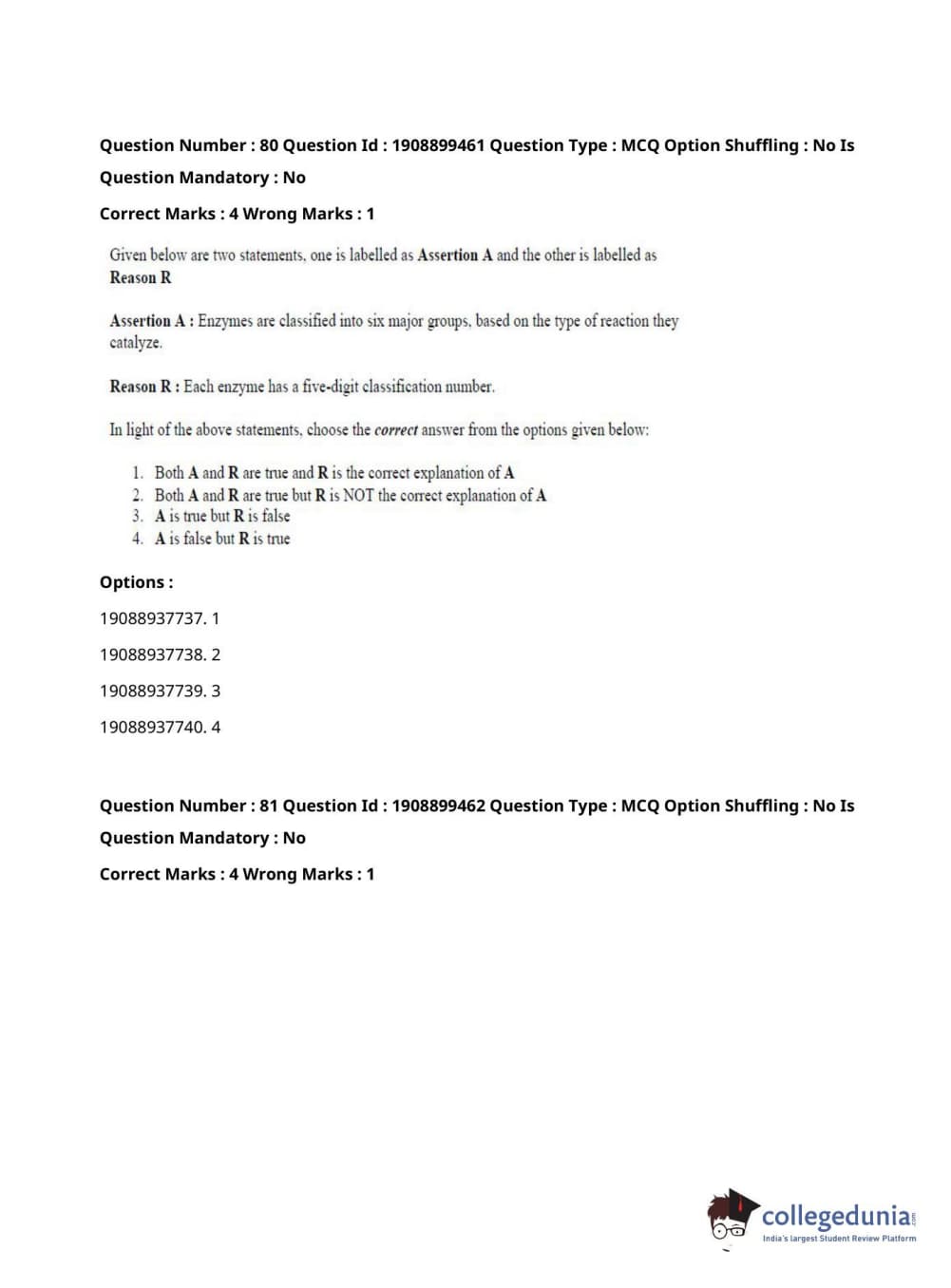 Question Number : 80 Question Id : 1908899461 Question Type : MCQ Option Shuffling : No Is Question Mandatory : No

Correct Marks : 4 Wrong Marks : 1

Given below are two statements, one is labelled as Assertion A and the other is labelled as Reason R

Assertion A : Enzymes are classified into six major groups, based on the type of reaction they catalyze.

Reason R : Each enzyme has a five-digit classification number.

In light of the above statements, choose the correct answer from the options given below:

1. Both A and R are true and R is the correct explanation of A
2. Both A and R are true but R is NOT the correct explanation of A
3. A is true but R is false
4. A is false but R is true

Options :

19088937737. 1

19088937738. 2

19088937739. 3

19088937740. 4

Question Number : 81 Question Id : 1908899462 Question Type : MCQ Option Shuffling : No Is Question Mandatory : No

Correct Marks : 4 Wrong Marks : 1

collegedunia.com
India's largest Student Review Platform